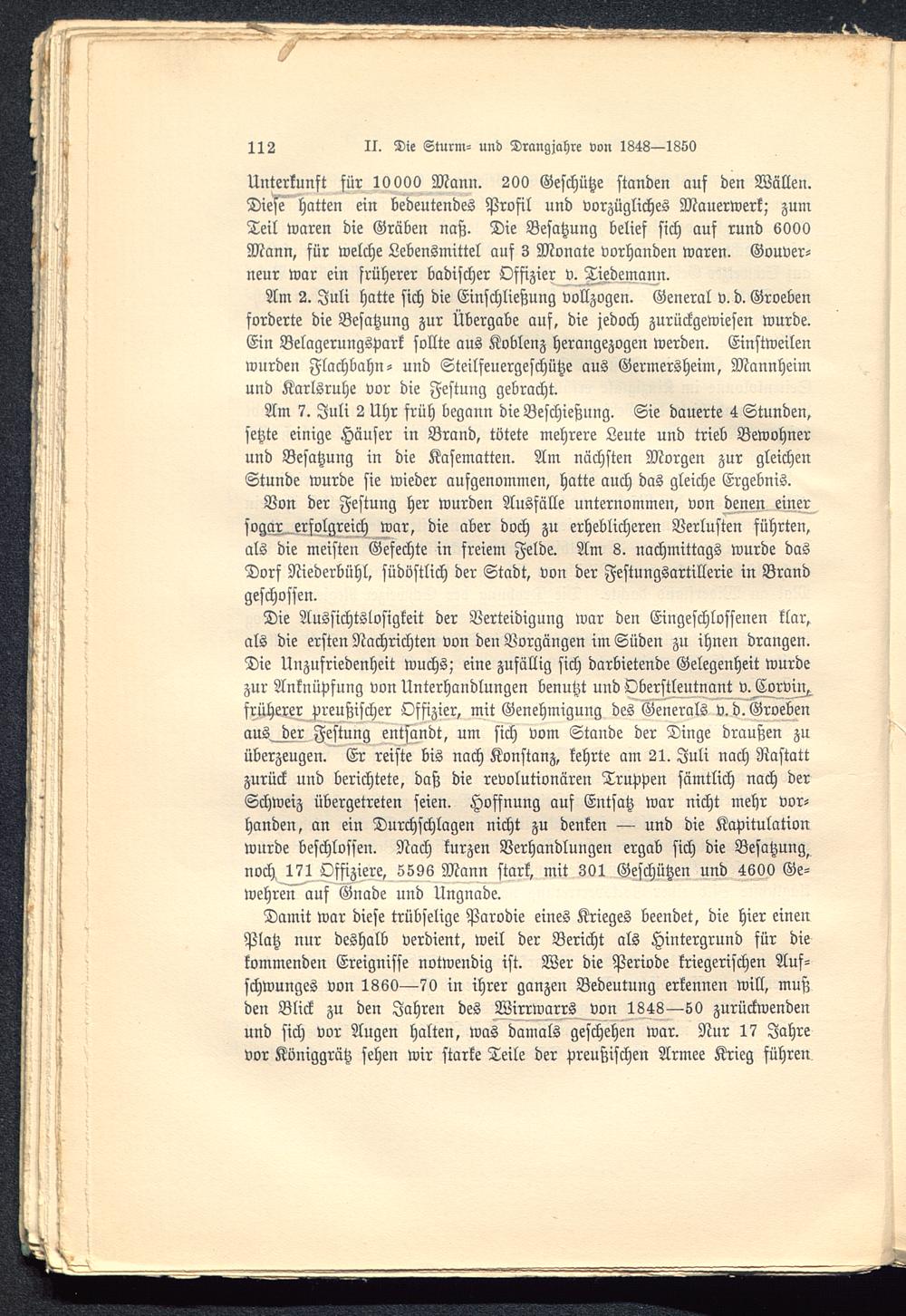 112 II. Die Sturm- und Drangjahre von 1848—1850

Unterkunft für 10000 Mann. 200 Geschütze standen auf den Wällen. Diese hatten ein bedeutendes Profil und vorzügliches Mauerwerk; zum Teil waren die Gräben naß. Die Besatzung belief sich auf rund 6000 Mann, für welche Lebensmittel auf 3 Monate vorhanden waren. Gouverneur war ein früherer badischer Offizier v. Tiedemann.

Am 2. Juli hatte sich die Einschließung vollzogen. General v. d. Groeben forderte die Besatzung zur Übergabe auf, die jedoch zurückgewiesen wurde. Ein Belagerungspark sollte aus Koblenz herangezogen werden. Einstweilen wurden Flachbahn- und Steilfeuergeschütze aus Germersheim, Mannheim und Karlsruhe vor die Festung gebracht.

Am 7. Juli 2 Uhr früh begann die Beschießung. Sie dauerte 4 Stunden, setzte einige Häuser in Brand, tötete mehrere Leute und trieb Bewohner und Besatzung in die Kasematten. Am nächsten Morgen zur gleichen Stunde wurde sie wieder aufgenommen, hatte auch das gleiche Ergebnis.

Von der Festung her wurden Ausfälle unternommen, von denen einer sogar erfolgreich war, die aber doch zu erheblicheren Verlusten führten, als die meisten Gefechte in freiem Felde. Am 8. nachmittags wurde das Dorf Niederbühl, südöstlich der Stadt, von der Festungsartillerie in Brand geschossen.

Die Aussichtslosigkeit der Verteidigung war den Eingeschlossenen klar, als die ersten Nachrichten von den Vorgängen im Süden zu ihnen drangen. Die Unzufriedenheit wuchs; eine zufällig sich darbietende Gelegenheit wurde zur Anknüpfung von Unterhandlungen benutzt und Oberstleutnant v. Corvin, früherer preußischer Offizier, mit Genehmigung des Generals v. d. Groeben aus der Festung entsandt, um sich vom Stande der Dinge draußen zu überzeugen. Er reiste bis nach Konstanz, kehrte am 21. Juli nach Rastatt zurück und berichtete, daß die revolutionären Truppen sämtlich nach der Schweiz übergetreten seien. Hoffnung auf Entsatz war nicht mehr vorhanden, an ein Durchschlagen nicht zu denken — und die Kapitulation wurde beschlossen. Nach kurzen Verhandlungen ergab sich die Besatzung, noch 171 Offiziere, 5596 Mann stark, mit 301 Geschützen und 4600 Gewehren auf Gnade und Ungnade.

Damit war diese trübselige Parodie eines Krieges beendet, die hier einen Platz nur deshalb verdient, weil der Bericht als Hintergrund für die kommenden Ereignisse notwendig ist. Wer die Periode kriegerischen Aufschwunges von 1860—70 in ihrer ganzen Bedeutung erkennen will, muß den Blick zu den Jahren des Wirrwarrs von 1848—50 zurückwenden und sich vor Augen halten, was damals geschehen war. Nur 17 Jahre vor Königgrätz sehen wir starke Teile der preußischen Armee Krieg führen